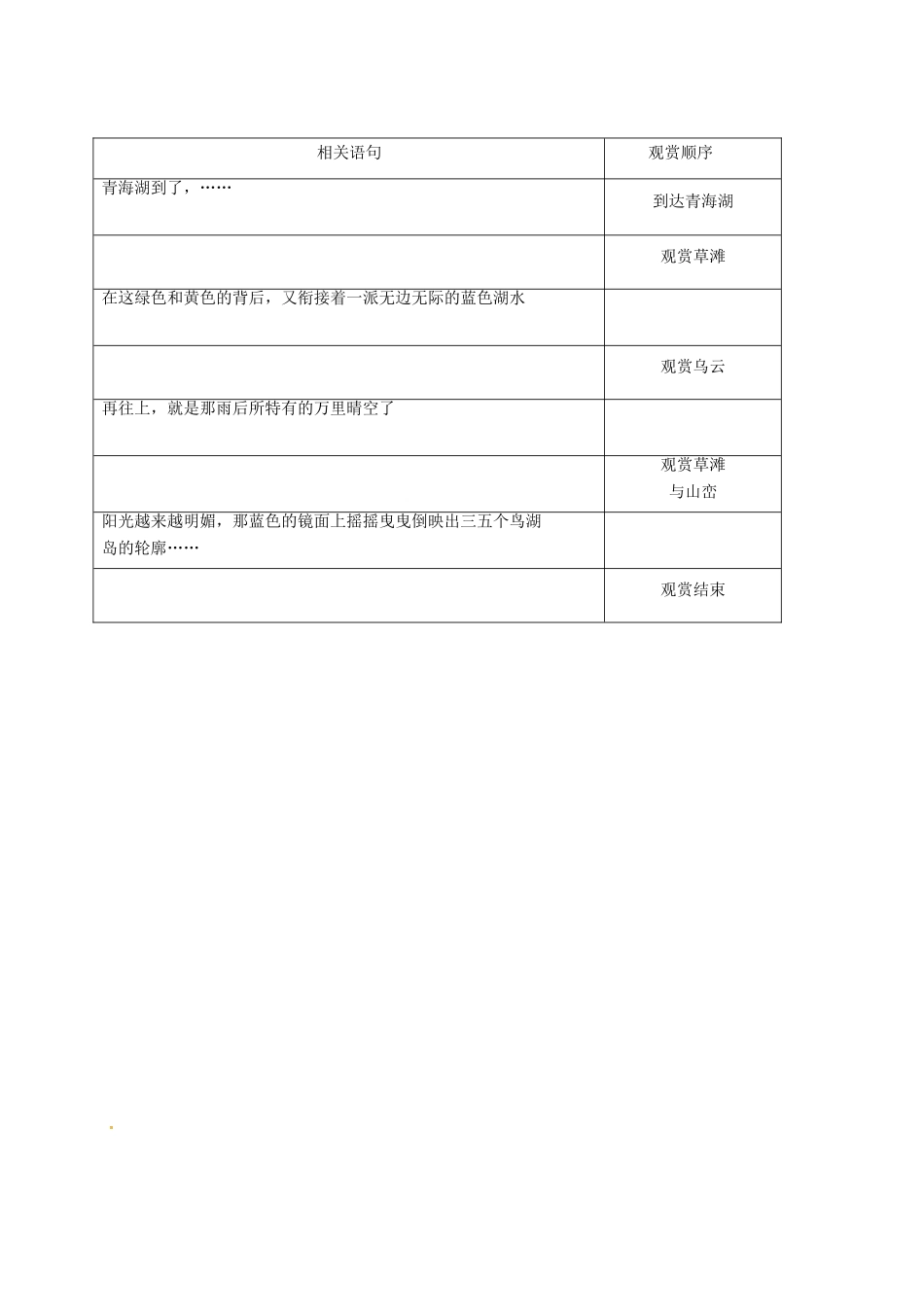 | 相关语句 | 观赏顺序 |
|---|---|
| 青海湖到了，…… | 到达青海湖 |
|  | 观赏草滩 |
| 在这绿色和黄色的背后，又衔接着一派无边无际的蓝色湖水 |  |
|  | 观赏乌云 |
| 再往上，就是那雨后所特有的万里晴空了 |  |
|  | 观赏草滩与山峦 |
| 阳光越来越明媚，那蓝色的镜面上摇摇曳曳倒映出三五个鸟湖岛的轮廓…… |  |
|  | 观赏结束 |